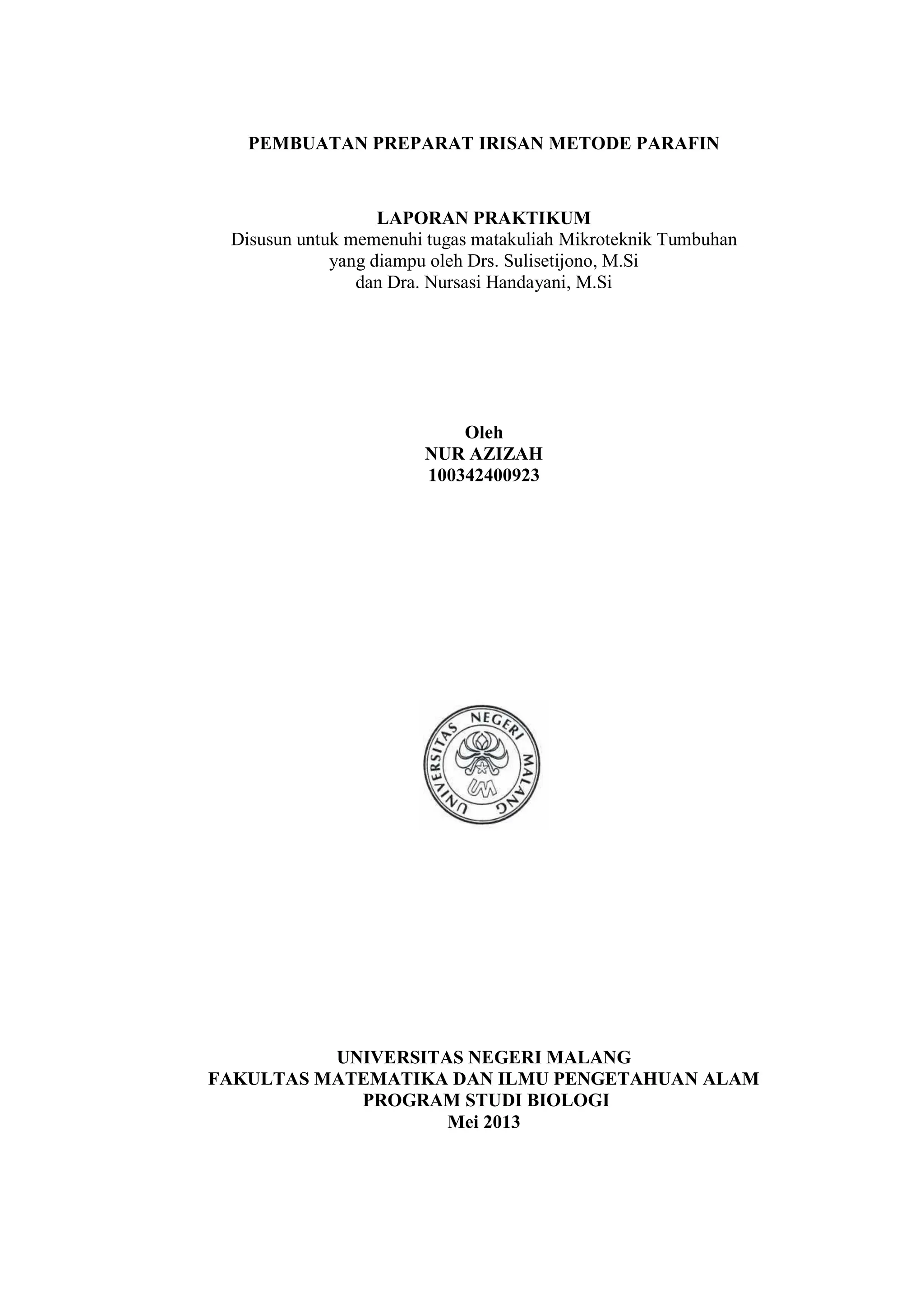 PEMBUATAN PREPARAT IRISAN METODE PARAFIN

LAPORAN PRAKTIKUM
Disusun untuk memenuhi tugas matakuliah Mikroteknik Tumbuhan
yang diampu oleh Drs. Sulisetijono, M.Si
dan Dra. Nursasi Handayani, M.Si

Oleh
NUR AZIZAH
100342400923

UNIVERSITAS NEGERI MALANG
UM

UNIVERSITAS NEGERI MALANG
FAKULTAS MATEMATIKA DAN ILMU PENGETAHUAN ALAM
PROGRAM STUDI BIOLOGI
Mei 2013